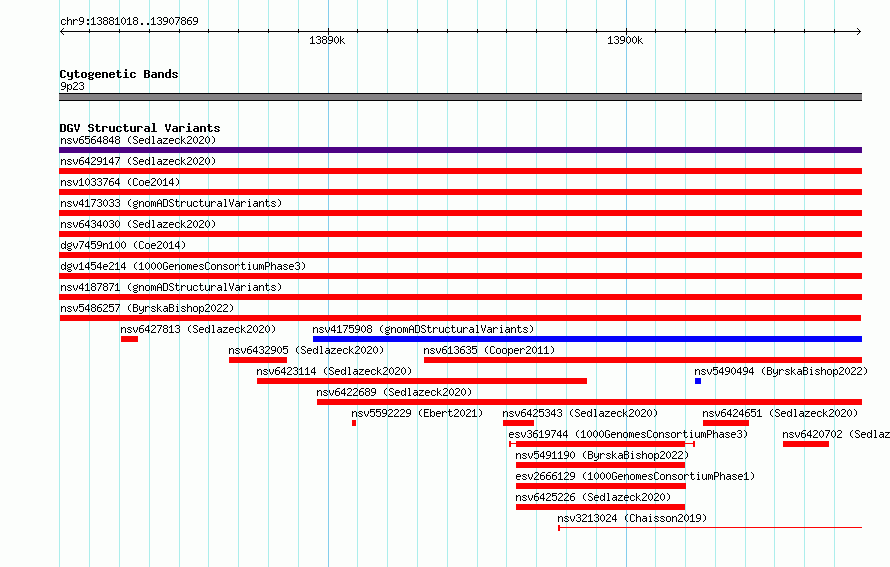 chr9:13881018..13907869

13890k

13900k

Cytogenetic Bands
9p23

DGV Structural Variants
nsv6564848 (Sedlazeck2020)
nsv6429147 (Sedlazeck2020)
nsv1033764 (Coe2014)
nsv4173033 (gnomADStructuralVariants)
nsv6434030 (Sedlazeck2020)
dgv7459n100 (Coe2014)
dgv1454e214 (1000GenomesConsortiumPhase3)
nsv4187871 (gnomADStructuralVariants)
nsv5486257 (ByrskaBishop2022)
nsv6427813 (Sedlazeck2020)
nsv4175908 (gnomADStructuralVariants)
nsv6432905 (Sedlazeck2020)
nsv613635 (Cooper2011)
nsv6423114 (Sedlazeck2020)
nsv5490494 (ByrskaBishop2022)
nsv6422689 (Sedlazeck2020)
nsv5592229 (Ebert2021)
nsv6425343 (Sedlazeck2020)
nsv6424651 (Sedlazeck2020)
esv3619744 (1000GenomesConsortiumPhase3)
nsv6420702 (Sedlaz
nsv5491190 (ByrskaBishop2022)
esv2666129 (1000GenomesConsortiumPhase1)
nsv6425226 (Sedlazeck2020)
nsv3213024 (Chaisson2019)